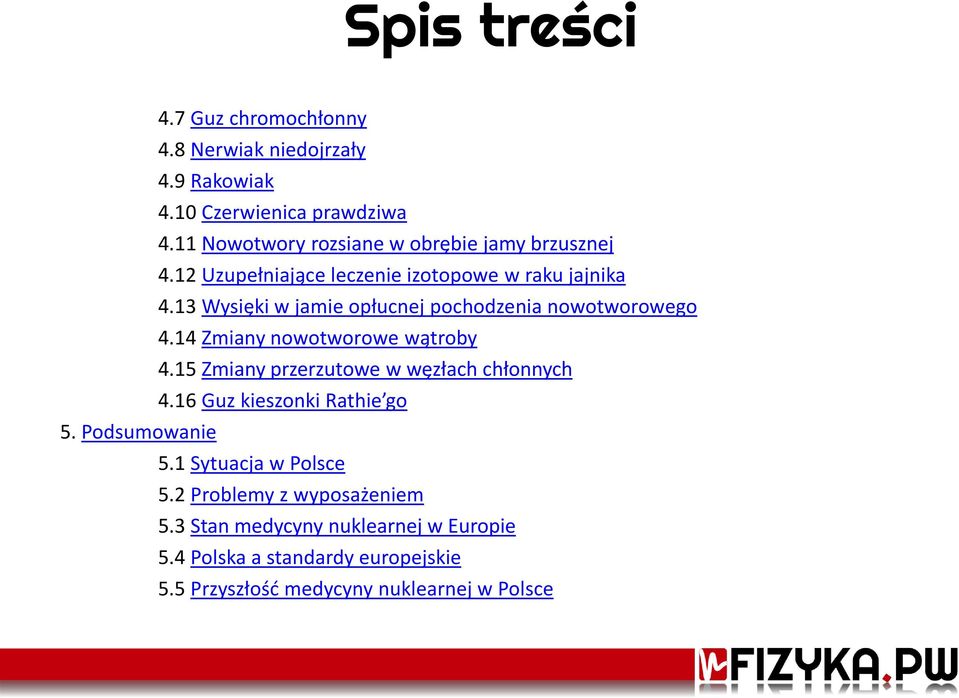 Spis treści

4.7 Guz chromochłonny
4.8 Nerwiak niedojrzały
4.9 Rakowiak
4.10 Czerwienica prawdziwa
4.11 Nowotwory rozsiane w obrębie jamy brzusznej
4.12 Uzupełniające leczenie izotopowe w raku jajnika
4.13 Wysięki w jamie opłucnej pochodzenia nowotworowego
4.14 Zmiany nowotworowe wątroby
4.15 Zmiany przerzutowe w węzłach chłonnych
4.16 Guz kieszonki Rathie'go
5. Podsumowanie
5.1 Sytuacja w Polsce
5.2 Problemy z wyposażeniem
5.3 Stan medycyny nuklearnej w Europie
5.4 Polska a standardy europejskie
5.5 Przyszłość medycyny nuklearnej w Polsce

FIZYKA.PW